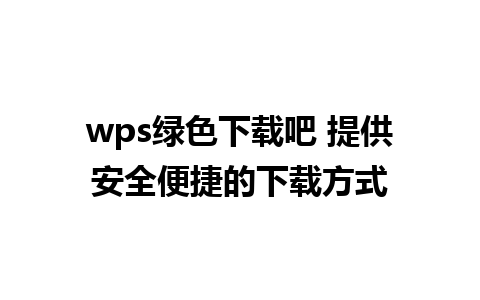 wps绿色下载吧 提供安全便捷的下载方式